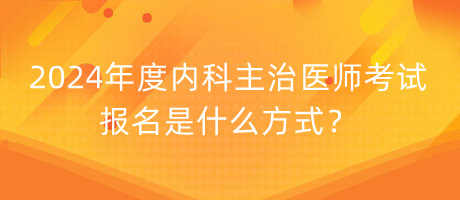 2024年度内科主治医师考试报名是什么方式？